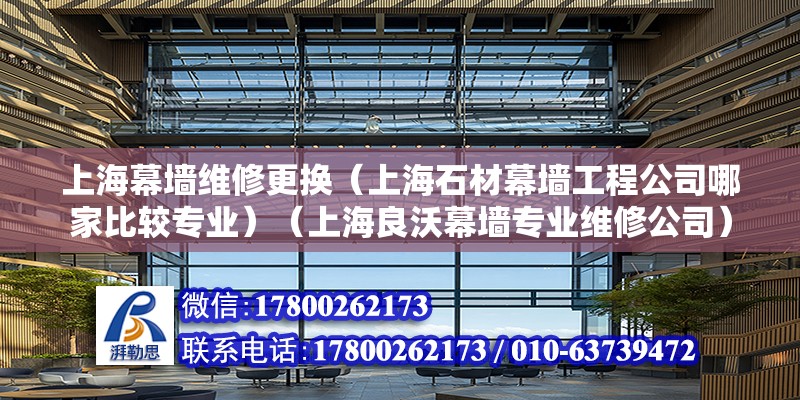 上海幕墙维修更换（上海石材幕墙工程公司哪家比较专业）（上海良沃幕墙专业维修公司）

湃勒思

微信:17800262173

联系电话:17800262173 / 010-63739472